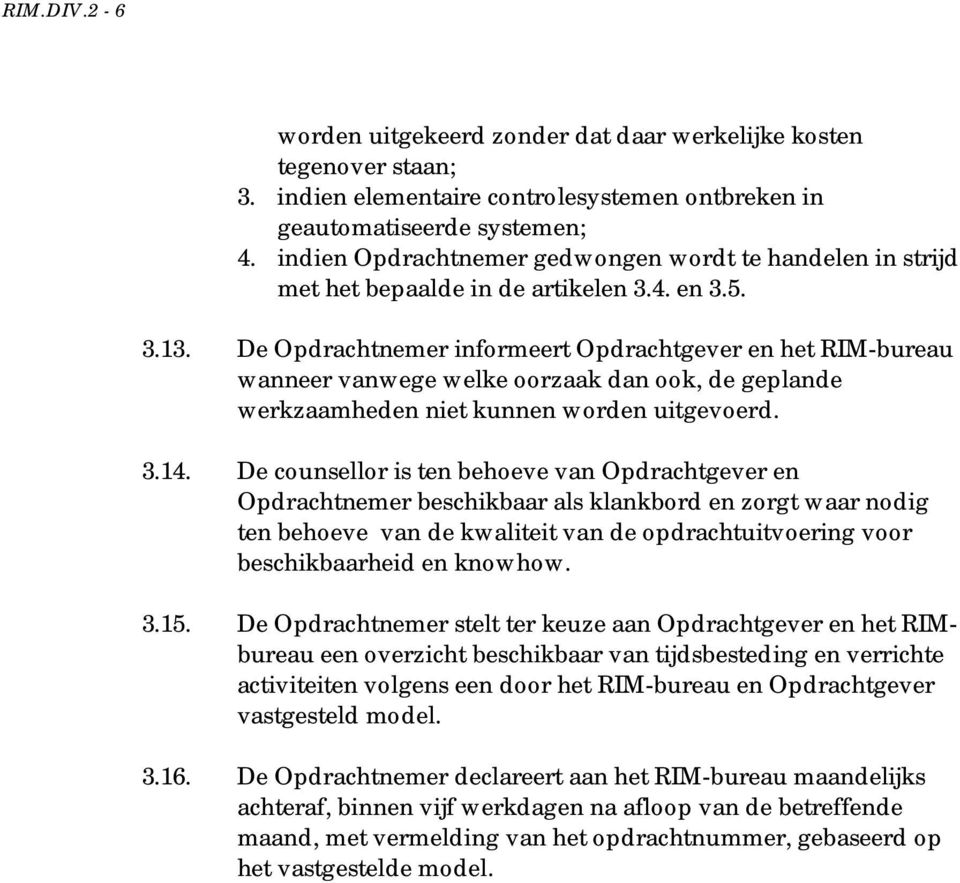 RIM.DIV.2 - 6

worden uitgekeerd zonder dat daar werkelijke kosten tegenover staan;
3. indien elementaire controlesystemen ontbreken in geautomatiseerde systemen;
4. indien Opdrachtnemer gedwongen wordt te handelen in strijd met het bepaalde in de artikelen 3.4. en 3.5.

3.13. De Opdrachtnemer informeert Opdrachtgever en het RIM-bureau wanneer vanwege welke oorzaak dan ook, de geplande werkzaamheden niet kunnen worden uitgevoerd.

3.14. De counsellor is ten behoeve van Opdrachtgever en Opdrachtnemer beschikbaar als klankbord en zorgt waar nodig ten behoeve van de kwaliteit van de opdrachtuitvoering voor beschikbaarheid en knowhow.

3.15. De Opdrachtnemer stelt ter keuze aan Opdrachtgever en het RIM-bureau een overzicht beschikbaar van tijdsbesteding en verrichte activiteiten volgens een door het RIM-bureau en Opdrachtgever vastgesteld model.

3.16. De Opdrachtnemer declareert aan het RIM-bureau maandelijks achteraf, binnen vijf werkdagen na afloop van de betreffende maand, met vermelding van het opdrachtnummer, gebaseerd op het vastgestelde model.